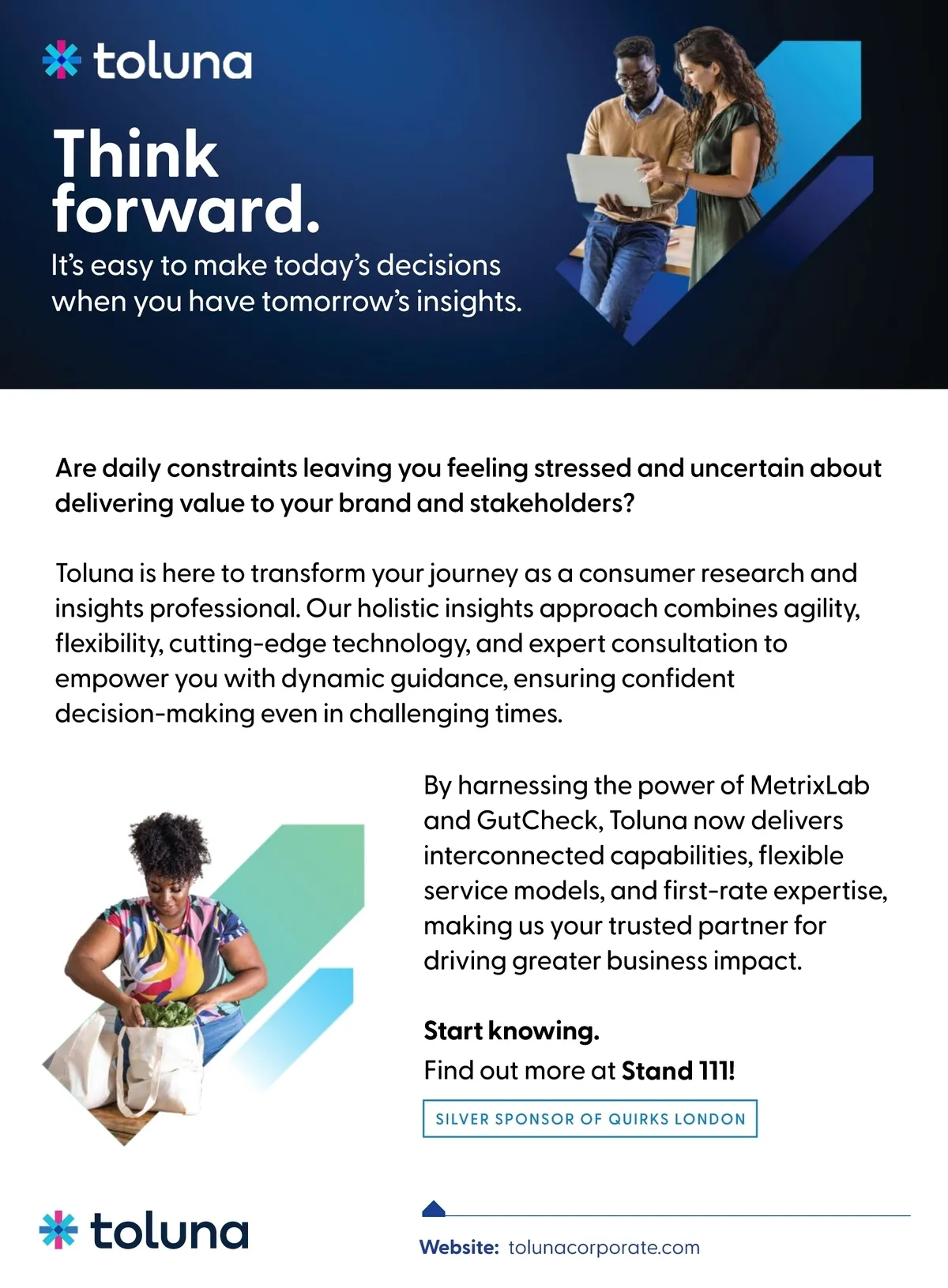 toluna

Think forward.

It's easy to make today's decisions when you have tomorrow's insights.

Are daily constraints leaving you feeling stressed and uncertain about delivering value to your brand and stakeholders?

Toluna is here to transform your journey as a consumer research and insights professional. Our holistic insights approach combines agility, flexibility, cutting-edge technology, and expert consultation to empower you with dynamic guidance, ensuring confident decision-making even in challenging times.

By harnessing the power of MetrixLab and GutCheck, Toluna now delivers interconnected capabilities, flexible service models, and first-rate expertise, making us your trusted partner for driving greater business impact.

Start knowing.

Find out more at Stand 111!

SILVER SPONSOR OF QUIRKS LONDON

toluna

Website: tolunacorporate.com